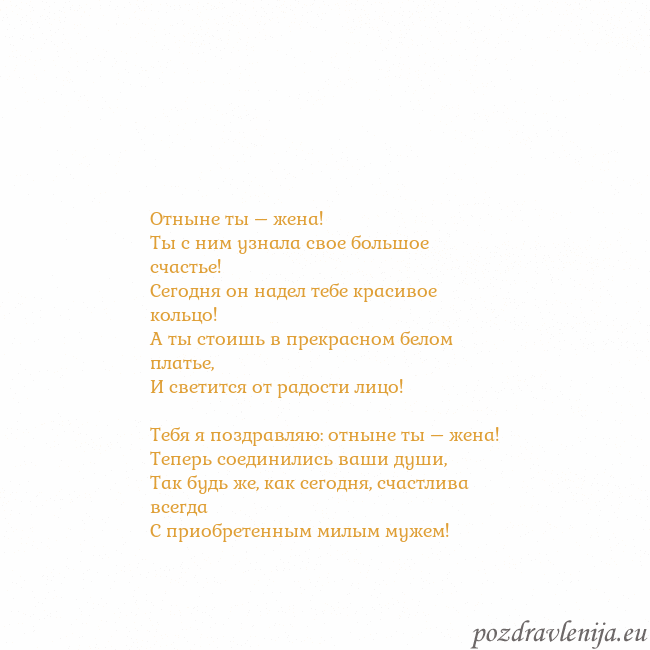 Отныне ты — жена!
Ты с ним узнала свое большое счастье!
Сегодня он надел тебе красивое кольцо!
А ты стоишь в прекрасном белом платье,
И светится от радости лицо!

Тебя я поздравляю: отныне ты — жена!
Теперь соединились ваши души,
Так будь же, как сегодня, счастлива всегда
С приобретенным милым мужем!

pozdravlenija.eu